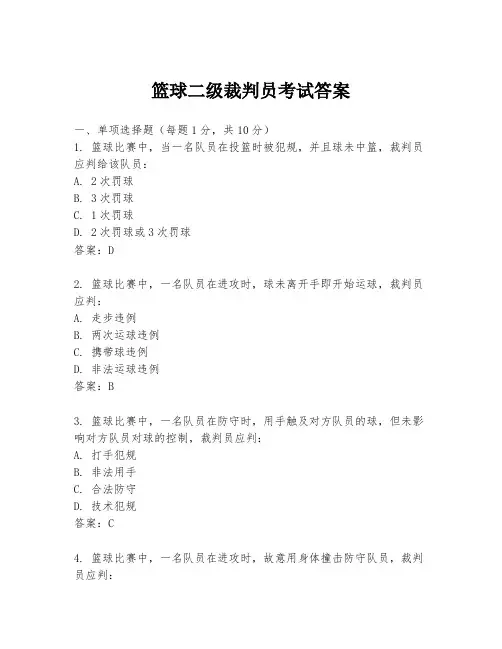 篮球二级裁判员考试答案

一、单项选择题（每题1分，共10分）

1. 篮球比赛中，当一名队员在投篮时被犯规，并且球未中篮，裁判员应判给该队员：
A. 2次罚球
B. 3次罚球
C. 1次罚球
D. 2次罚球或3次罚球
答案：D

2. 篮球比赛中，一名队员在进攻时，球未离开手即开始运球，裁判员应判：
A. 走步违例
B. 两次运球违例
C. 携带球违例
D. 非法运球违例
答案：B

3. 篮球比赛中，一名队员在防守时，用手触及对方队员的球，但未影响对方队员对球的控制，裁判员应判：
A. 打手犯规
B. 非法用手
C. 合法防守
D. 技术犯规
答案：C

4. 篮球比赛中，一名队员在进攻时，故意用身体撞击防守队员，裁判员应判：